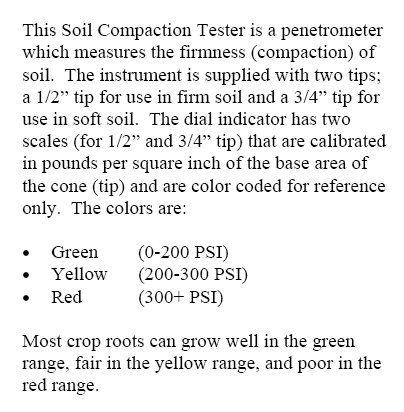 This Soil Compaction Tester is a penetrometer which measures the firmness (compaction) of soil. The instrument is supplied with two tips; a 1/2" tip for use in firm soil and a 3/4" tip for use in soft soil. The dial indicator has two scales (for 1/2" and 3/4" tip) that are calibrated in pounds per square inch of the base area of the cone (tip) and are color coded for reference only. The colors are:

• Green (0-200 PSI)
• Yellow (200-300 PSI)
• Red (300+ PSI)

Most crop roots can grow well in the green range, fair in the yellow range, and poor in the red range.